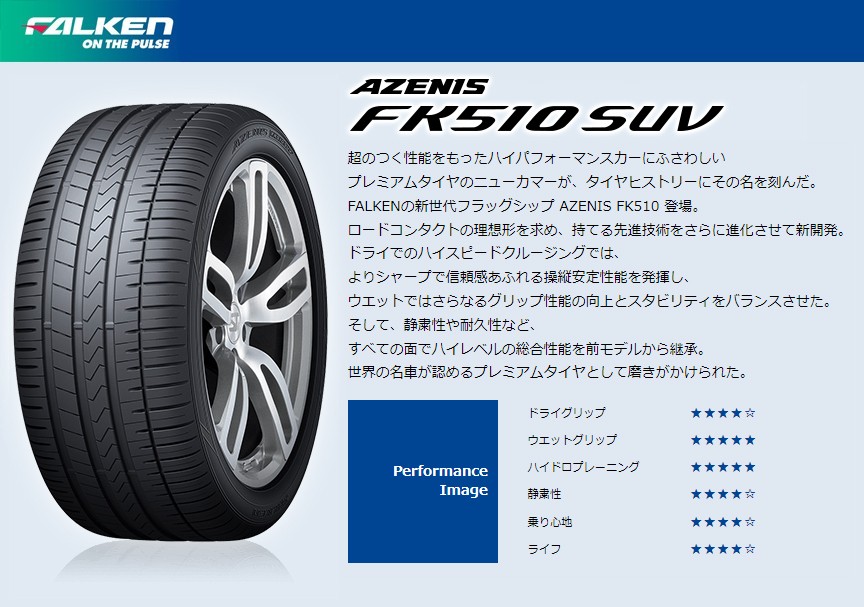 FALKEN
ON THE PULSE

AZENIS
FK510 SUV

超のつく性能をもったハイパフォーマンスカーにふさわしい
プレミアムタイヤのニューカマーが、タイヤヒストリーにその名を刻んだ。
FALKENの新世代フラッグシップ AZENIS FK510 登場。
ロードコンタクトの理想形を求め、持てる先進技術をさらに進化させて新開発。
ドライでのハイスピードクルージングでは、
よりシャープで信頼感あふれる操縦安定性能を発揮し、
ウエットではさらなるグリップ性能の向上とスタビリティをバランスさせた。
そして、静粛性や耐久性など、
すべての面でハイレベルの総合性能を前モデルから継承。
世界の名車が認めるプレミアムタイヤとして磨きがかけられた。

Performance Image

| | |
|---|---|
| ドライグリップ | ★★★★☆ |
| ウエットグリップ | ★★★★★ |
| ハイドロプレーニング | ★★★★★ |
| 静粛性 | ★★★★☆ |
| 乗り心地 | ★★★★☆ |
| ライフ | ★★★★☆ |